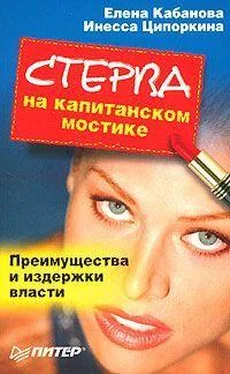 Елена Кабанова
Инесса Ципоркина

СТЕРВА
на капитанском мостике

Преимущества и издержки власти

ПИТЕР